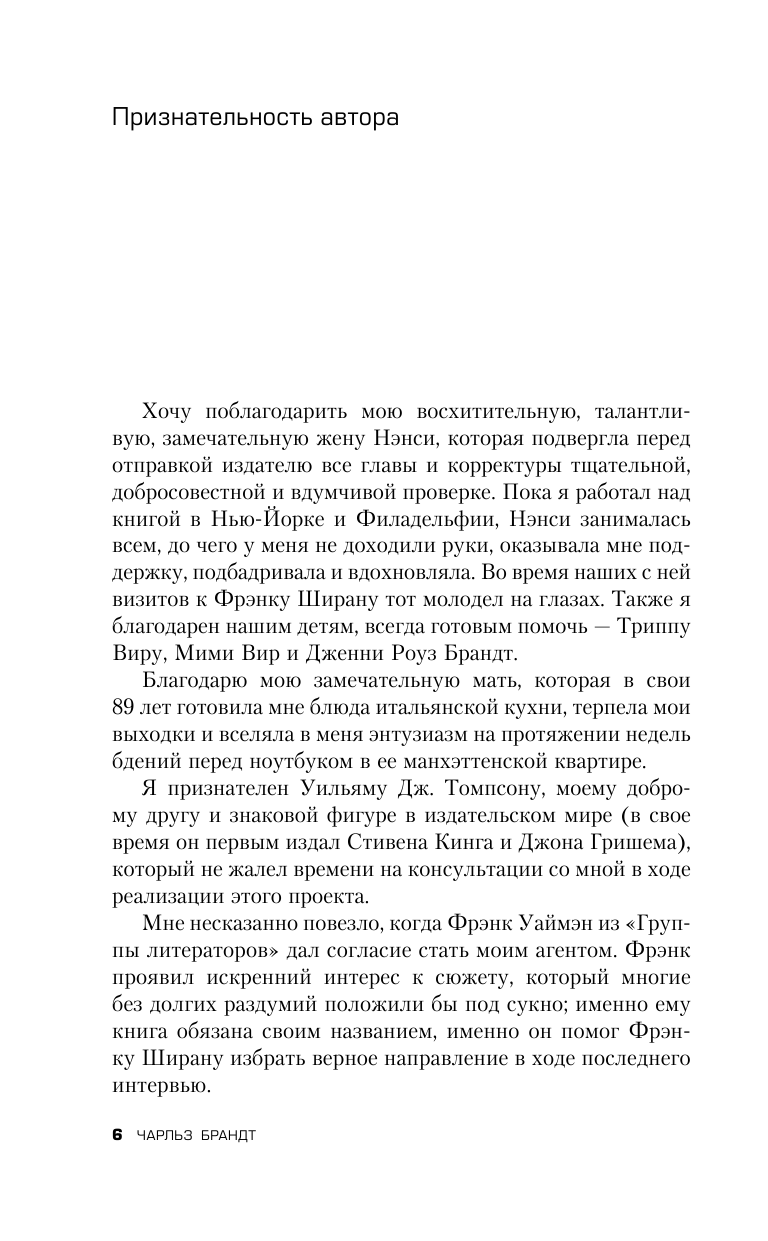 Признательность автора

Хочу поблагодарить мою восхитительную, талантливую, замечательную жену Нэнси, которая подвергла перед отправкой издателю все главы и корректуры тщательной, добросовестной и вдумчивой проверке. Пока я работал над книгой в Нью-Йорке и Филадельфии, Нэнси занималась всем, до чего у меня не доходили руки, оказывала мне поддержку, подбадривала и вдохновляла. Во время наших с ней визитов к Фрэнку Ширану тот молодел на глазах. Также я благодарен нашим детям, всегда готовым помочь — Триппу Виру, Мими Вир и Дженни Роуз Брандт.

Благодарю мою замечательную мать, которая в свои 89 лет готовила мне блюда итальянской кухни, терпела мои выходки и вселяла в меня энтузиазм на протяжении недель бдений перед ноутбуком в ее манхэттенской квартире.

Я признателен Уильяму Дж. Томпсону, моему доброму другу и знаковой фигуре в издательском мире (в свое время он первым издал Стивена Кинга и Джона Гришема), который не жалел времени на консультации со мной в ходе реализации этого проекта.

Мне несказанно повезло, когда Фрэнк Уаймэн из «Группы литераторов» дал согласие стать моим агентом. Фрэнк проявил искренний интерес к сюжету, который многие без долгих раздумий положили бы под сукно; именно ему книга обязана своим названием, именно он помог Фрэнку Ширану избрать верное направление в ходе последнего интервью.

6 ЧАРЛЬЗ БРАНДТ